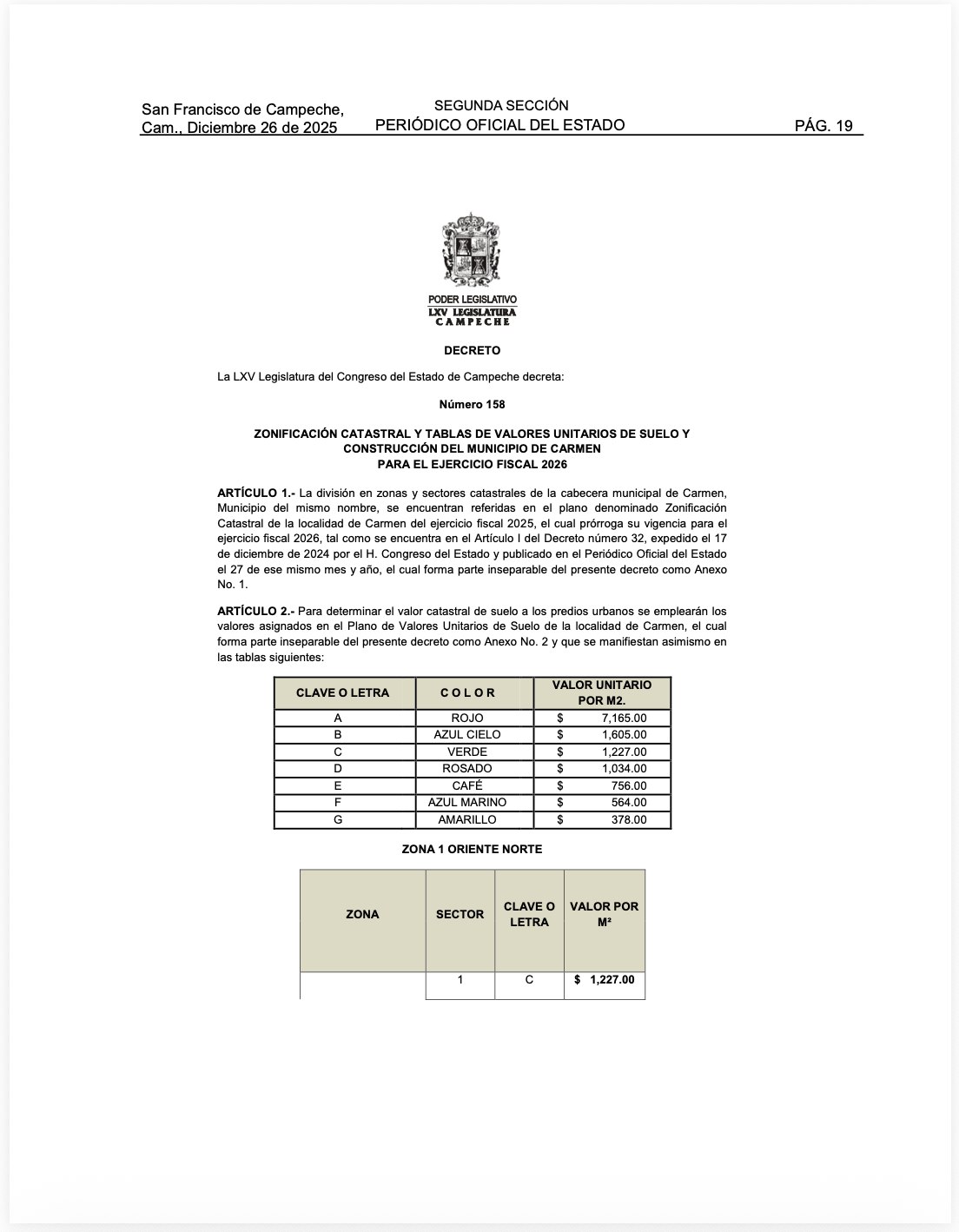 San Francisco de Campeche, Cam., Diciembre 26 de 2025

SEGUNDA SECCIÓN
PERIÓDICO OFICIAL DEL ESTADO

PÁG. 19

PODER LEGISLATIVO
LXV LEGISLATURA
CAMPECHE

DECRETO

La LXV Legislatura del Congreso del Estado de Campeche decreta:

Número 158

ZONIFICACIÓN CATASTRAL Y TABLAS DE VALORES UNITARIOS DE SUELO Y CONSTRUCCIÓN DEL MUNICIPIO DE CARMEN
PARA EL EJERCICIO FISCAL 2026

ARTÍCULO 1.- La división en zonas y sectores catastrales de la cabecera municipal de Carmen, Municipio del mismo nombre, se encuentran referidas en el plano denominado Zonificación Catastral de la localidad de Carmen del ejercicio fiscal 2025, el cual prórroga su vigencia para el ejercicio fiscal 2026, tal como se encuentra en el Artículo I del Decreto número 32, expedido el 17 de diciembre de 2024 por el H. Congreso del Estado y publicado en el Periódico Oficial del Estado el 27 de ese mismo mes y año, el cual forma parte inseparable del presente decreto como Anexo No. 1.

ARTÍCULO 2.- Para determinar el valor catastral de suelo a los predios urbanos se emplearán los valores asignados en el Plano de Valores Unitarios de Suelo de la localidad de Carmen, el cual forma parte inseparable del presente decreto como Anexo No. 2 y que se manifiestan asimismo en las tablas siguientes:

| CLAVE O LETRA | C O L O R | VALOR UNITARIO POR M2. |
|---|---|---|
| A | ROJO | $ 7,165.00 |
| B | AZUL CIELO | $ 1,605.00 |
| C | VERDE | $ 1,227.00 |
| D | ROSADO | $ 1,034.00 |
| E | CAFÉ | $ 756.00 |
| F | AZUL MARINO | $ 564.00 |
| G | AMARILLO | $ 378.00 |

ZONA 1 ORIENTE NORTE

| ZONA | SECTOR | CLAVE O LETRA | VALOR POR M² |
|---|---|---|---|
| | 1 | C | $ 1,227.00 |